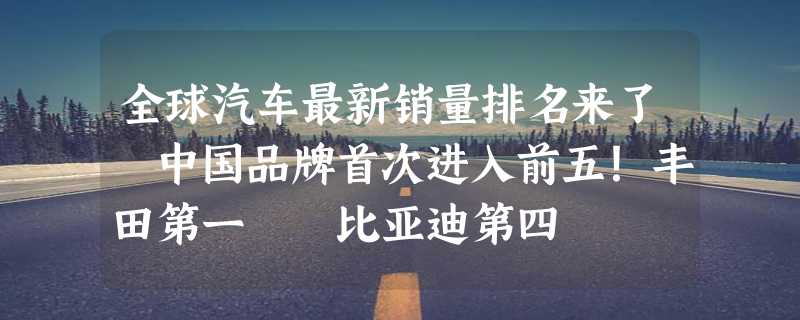 全球汽车最新销量排名来了 中国品牌首次进入前五！丰田第一 比亚迪第四